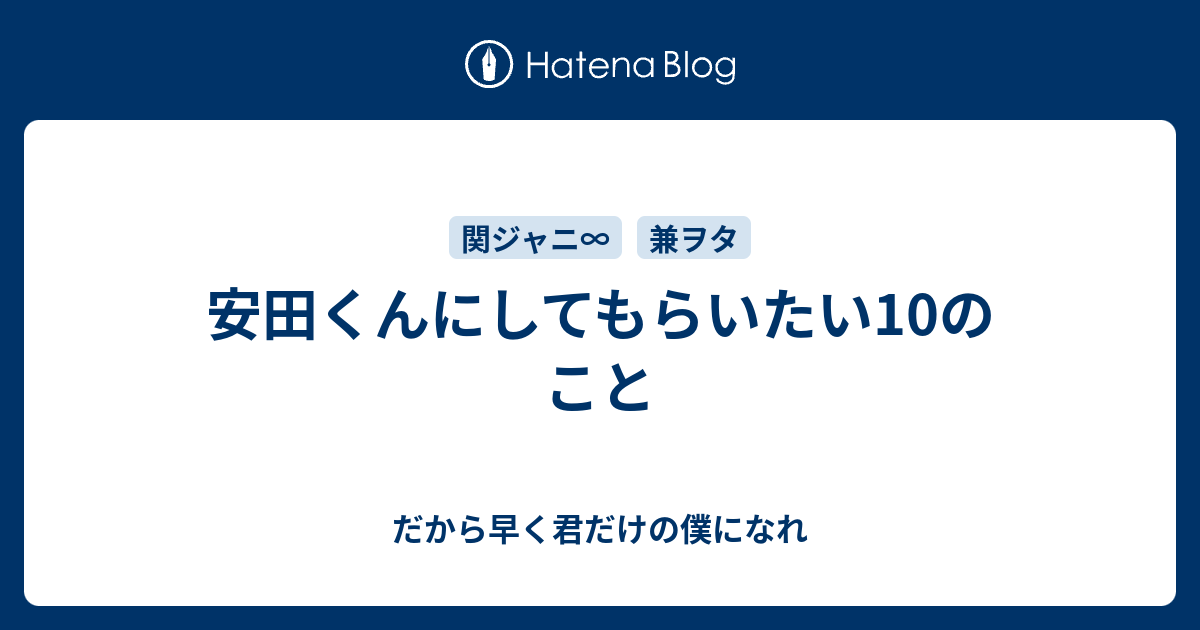 Hatena Blog

関ジャニ∞ 兼ヲタ

安田くんにしてもらいたい10のこと

だから早く君だけの僕になれ